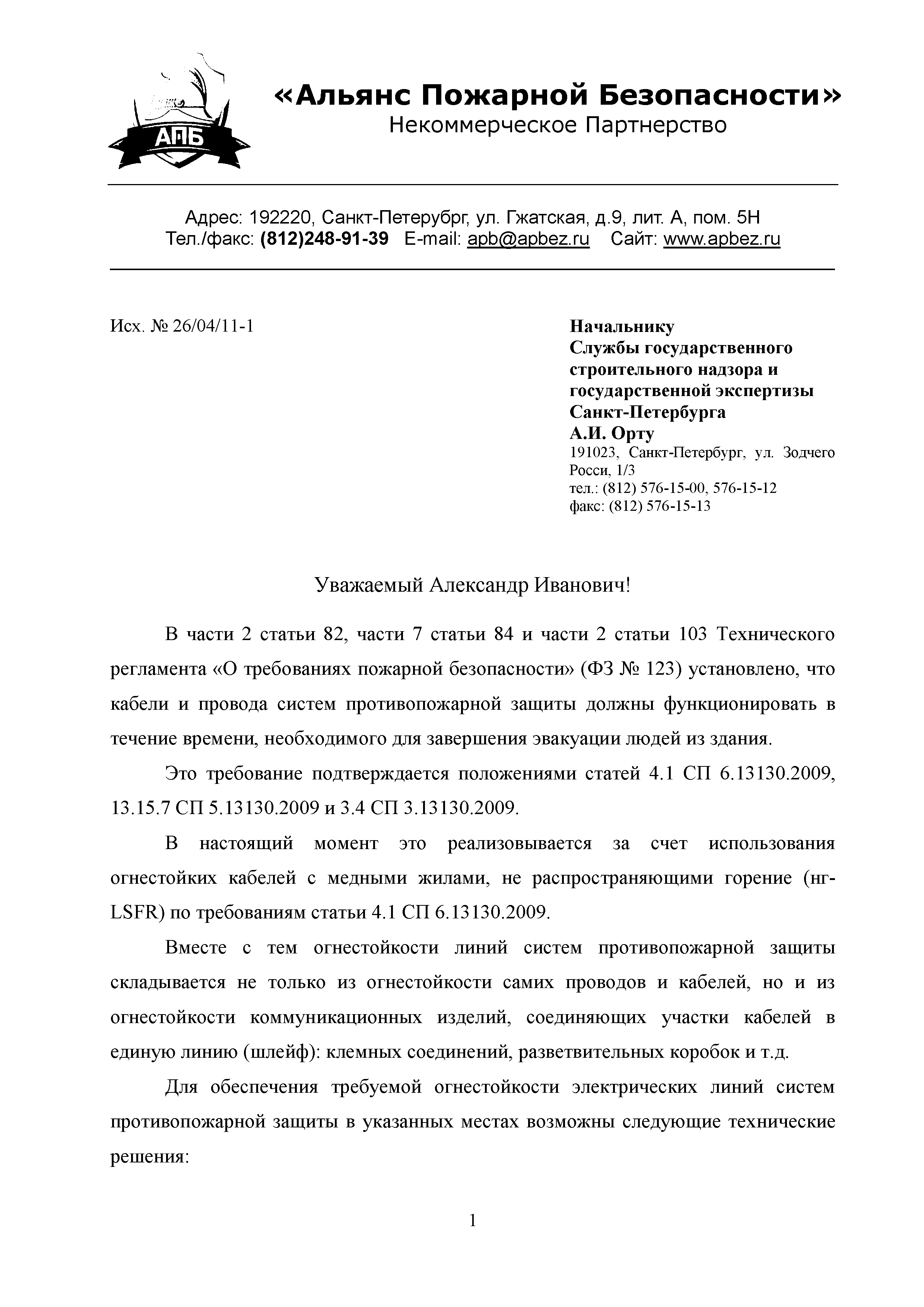 АПБ

«Альянс Пожарной Безопасности»
Некоммерческое Партнерство

Адрес: 192220, Санкт-Петерубрг, ул. Гжатская, д.9, лит. А, пом. 5Н
Тел./факс: (812)248-91-39 E-mail: apb@apbez.ru Сайт: www.apbez.ru

Исх. № 26/04/11-1

Начальнику
Службы государственного строительного надзора и государственной экспертизы Санкт-Петербурга
А.И. Орту
191023, Санкт-Петербург, ул. Зодчего Росси, 1/3
тел.: (812) 576-15-00, 576-15-12
факс: (812) 576-15-13

Уважаемый Александр Иванович!

В части 2 статьи 82, части 7 статьи 84 и части 2 статьи 103 Технического регламента «О требованиях пожарной безопасности» (ФЗ № 123) установлено, что кабели и провода систем противопожарной защиты должны функционировать в течение времени, необходимого для завершения эвакуации людей из здания.

Это требование подтверждается положениями статей 4.1 СП 6.13130.2009, 13.15.7 СП 5.13130.2009 и 3.4 СП 3.13130.2009.

В настоящий момент это реализовывается за счет использования огнестойких кабелей с медными жилами, не распространяющими горение (нг-LSFR) по требованиям статьи 4.1 СП 6.13130.2009.

Вместе с тем огнестойкости линий систем противопожарной защиты складывается не только из огнестойкости самих проводов и кабелей, но и из огнестойкости коммуникационных изделий, соединяющих участки кабелей в единую линию (шлейф): клемных соединений, разветвительных коробок и т.д.

Для обеспечения требуемой огнестойкости электрических линий систем противопожарной защиты в указанных местах возможны следующие технические решения:

1